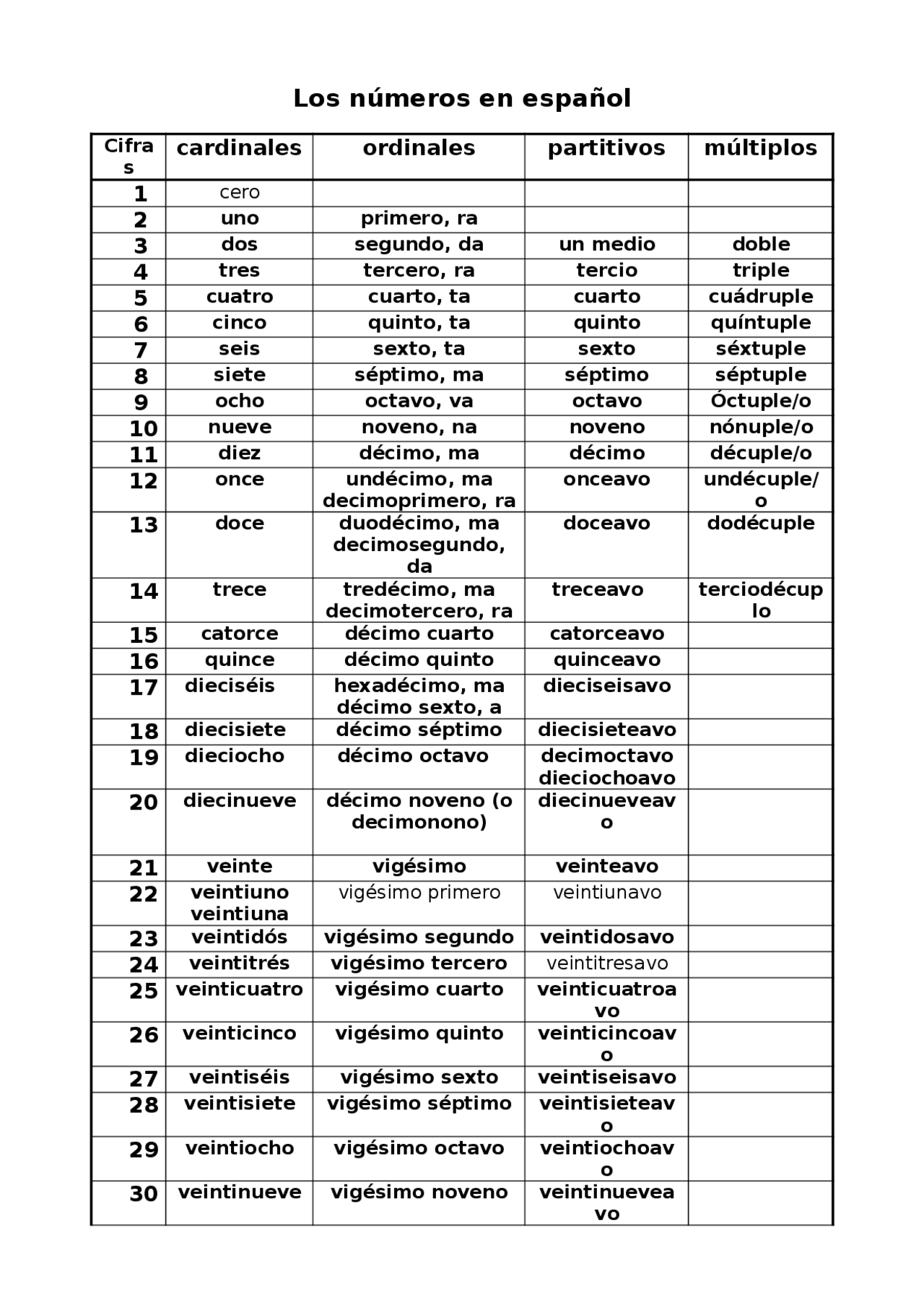 Los números en español

| Cifras | cardinales | ordinales | partitivos | múltiplos |
|---|---|---|---|---|
| 1 | cero | | | |
| 2 | uno | primero, ra | | |
| 3 | dos | segundo, da | un medio | doble |
| 4 | tres | tercero, ra | tercio | triple |
| 5 | cuatro | cuarto, ta | cuarto | cuádruple |
| 6 | cinco | quinto, ta | quinto | quíntuple |
| 7 | seis | sexto, ta | sexto | séxtuple |
| 8 | siete | séptimo, ma | séptimo | séptuple |
| 9 | ocho | octavo, va | octavo | Óctuple/o |
| 10 | nueve | noveno, na | noveno | nónuple/o |
| 11 | diez | décimo, ma | décimo | décuple/o |
| 12 | once | undécimo, ma decimoprimero, ra | onceavo | undécuple/o |
| 13 | doce | duodécimo, ma decimosegundo, da | doceavo | dodécuple |
| 14 | trece | tredécimo, ma decimotercero, ra | treceavo | terciodécuplo |
| 15 | catorce | décimo cuarto | catorceavo | |
| 16 | quince | décimo quinto | quinceavo | |
| 17 | dieciséis | hexadécimo, ma décimo sexto, a | dieciseisavo | |
| 18 | diecisiete | décimo séptimo | diecisieteavo | |
| 19 | dieciocho | décimo octavo | decimoctavo dieciochoavo | |
| 20 | diecinueve | décimo noveno (o decimonono) | diecinueveavo | |
| 21 | veinte | vigésimo | veinteavo | |
| 22 | veintiuno veintiuna | vigésimo primero | veintiunavo | |
| 23 | veintidós | vigésimo segundo | veintidosavo | |
| 24 | veintitrés | vigésimo tercero | veintitresavo | |
| 25 | veinticuatro | vigésimo cuarto | veinticuatroavo | |
| 26 | veinticinco | vigésimo quinto | veinticincoavo | |
| 27 | veintiséis | vigésimo sexto | veintiseisavo | |
| 28 | veintisiete | vigésimo séptimo | veintisieteavo | |
| 29 | veintiocho | vigésimo octavo | veintiochoavo | |
| 30 | veintinueve | vigésimo noveno | veintinueveavo | |